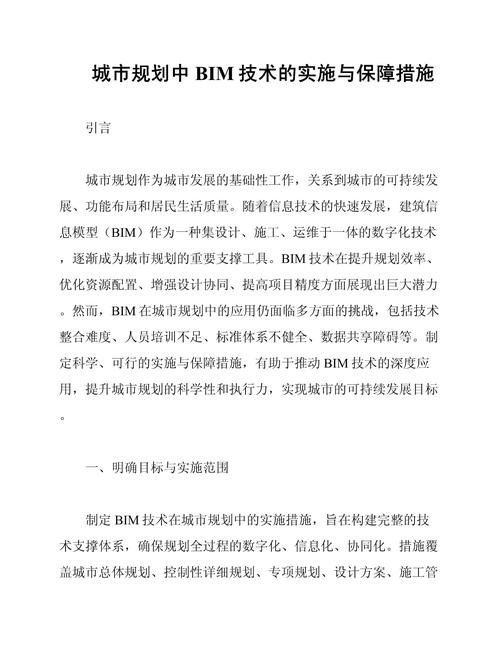 城市规划中 BIM 技术的实施与保障措施

引言

城市规划作为城市发展的基础性工作，关系到城市的可持续发展、功能布局和居民生活质量。随着信息技术的快速发展，建筑信息模型（BIM）作为一种集设计、施工、运维于一体的数字化技术，逐渐成为城市规划的重要支撑工具。BIM 技术在提升规划效率、优化资源配置、增强设计协同、提高项目精度方面展现出巨大潜力。然而，BIM 在城市规划中的应用仍面临多方面的挑战，包括技术整合难度、人员培训不足、标准体系不健全、数据共享障碍等。制定科学、可行的实施与保障措施，有助于推动 BIM 技术的深度应用，提升城市规划的科学性和执行力，实现城市的可持续发展目标。

一、明确目标与实施范围

制定 BIM 技术在城市规划中的实施措施，旨在构建完整的技术支撑体系，确保规划全过程的数字化、信息化、协同化。措施覆盖城市总体规划、控制性详细规划、专项规划、设计方案、施工管